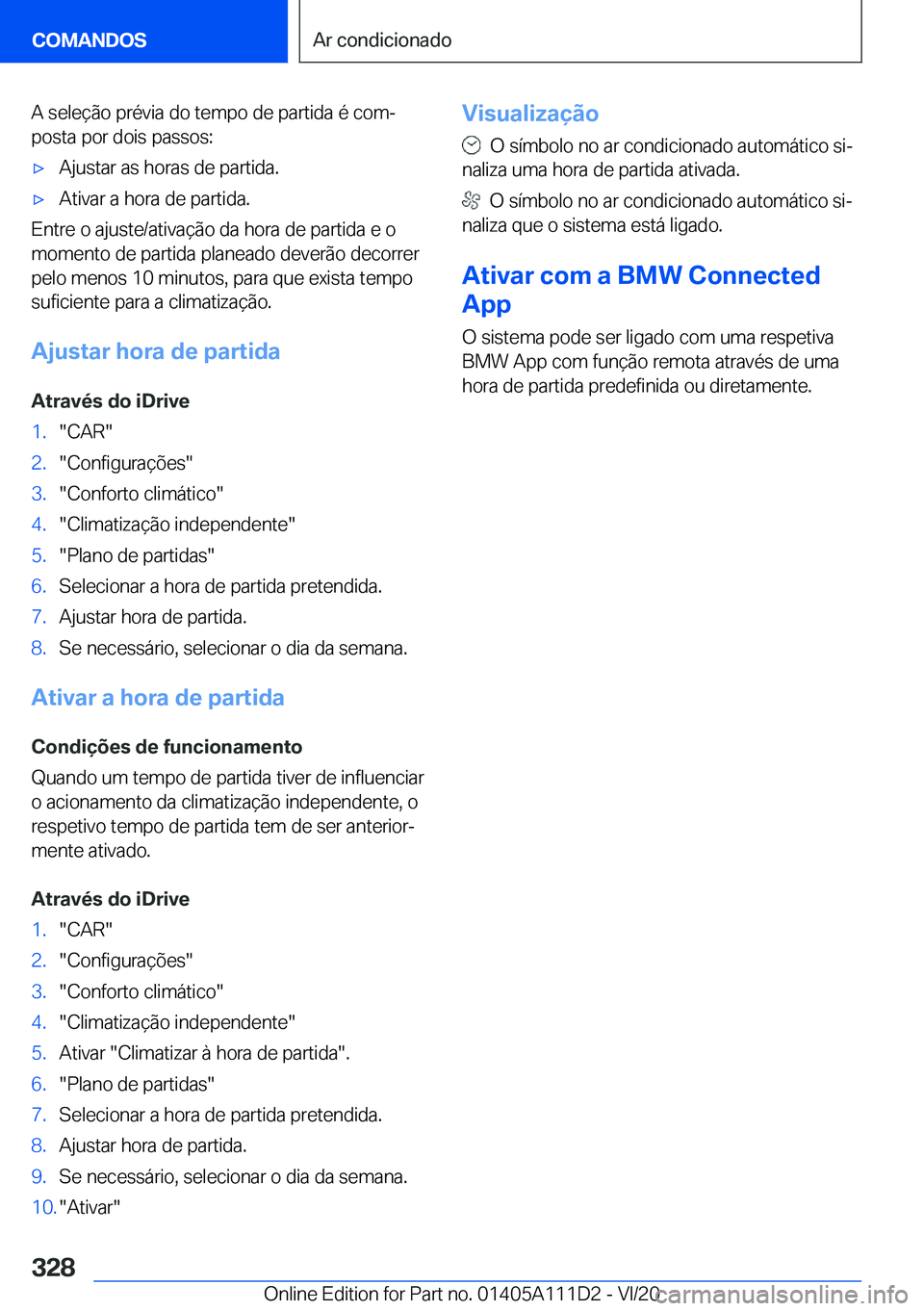 COMANDOS

Ar condicionado

A seleção prévia do tempo de partida é composta por dois passos:

▷ Ajustar as horas de partida.

▷ Ativar a hora de partida.

Entre o ajuste/ativação da hora de partida e o momento de partida planeado deverão decorrer pelo menos 10 minutos, para que exista tempo suficiente para a climatização.

Ajustar hora de partida

Através do iDrive

1. "CAR"
2. "Configurações"
3. "Conforto climático"
4. "Climatização independente"
5. "Plano de partidas"
6. Selecionar a hora de partida pretendida.
7. Ajustar hora de partida.
8. Se necessário, selecionar o dia da semana.

Ativar a hora de partida

Condições de funcionamento

Quando um tempo de partida tiver de influenciar o acionamento da climatização independente, o respetivo tempo de partida tem de ser anteriormente ativado.

Através do iDrive

1. "CAR"
2. "Configurações"
3. "Conforto climático"
4. "Climatização independente"
5. Ativar "Climatizar à hora de partida".
6. "Plano de partidas"
7. Selecionar a hora de partida pretendida.
8. Ajustar hora de partida.
9. Se necessário, selecionar o dia da semana.
10. "Ativar"

Visualização

O símbolo no ar condicionado automático sinaliza uma hora de partida ativada.

O símbolo no ar condicionado automático sinaliza que o sistema está ligado.

Ativar com a BMW Connected App

O sistema pode ser ligado com uma respetiva BMW App com função remota através de uma hora de partida predefinida ou diretamente.

328

Online Edition for Part no. 01405A111D2 - VI/20

carmanualsonline.info